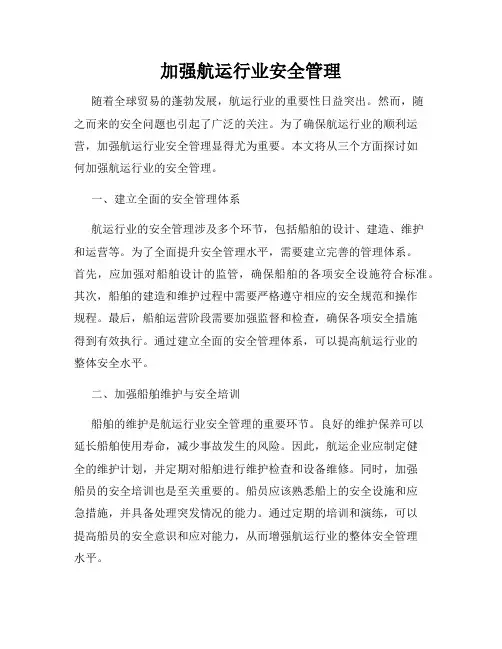 加强航运行业安全管理

随着全球贸易的蓬勃发展，航运行业的重要性日益突出。然而，随之而来的安全问题也引起了广泛的关注。为了确保航运行业的顺利运营，加强航运行业安全管理显得尤为重要。本文将从三个方面探讨如何加强航运行业的安全管理。

一、建立全面的安全管理体系

航运行业的安全管理涉及多个环节，包括船舶的设计、建造、维护和运营等。为了全面提升安全管理水平，需要建立完善的管理体系。首先，应加强对船舶设计的监管，确保船舶的各项安全设施符合标准。其次，船舶的建造和维护过程中需要严格遵守相应的安全规范和操作规程。最后，船舶运营阶段需要加强监督和检查，确保各项安全措施得到有效执行。通过建立全面的安全管理体系，可以提高航运行业的整体安全水平。

二、加强船舶维护与安全培训

船舶的维护是航运行业安全管理的重要环节。良好的维护保养可以延长船舶使用寿命，减少事故发生的风险。因此，航运企业应制定健全的维护计划，并定期对船舶进行维护检查和设备维修。同时，加强船员的安全培训也是至关重要的。船员应该熟悉船上的安全设施和应急措施，并具备处理突发情况的能力。通过定期的培训和演练，可以提高船员的安全意识和应对能力，从而增强航运行业的整体安全管理水平。